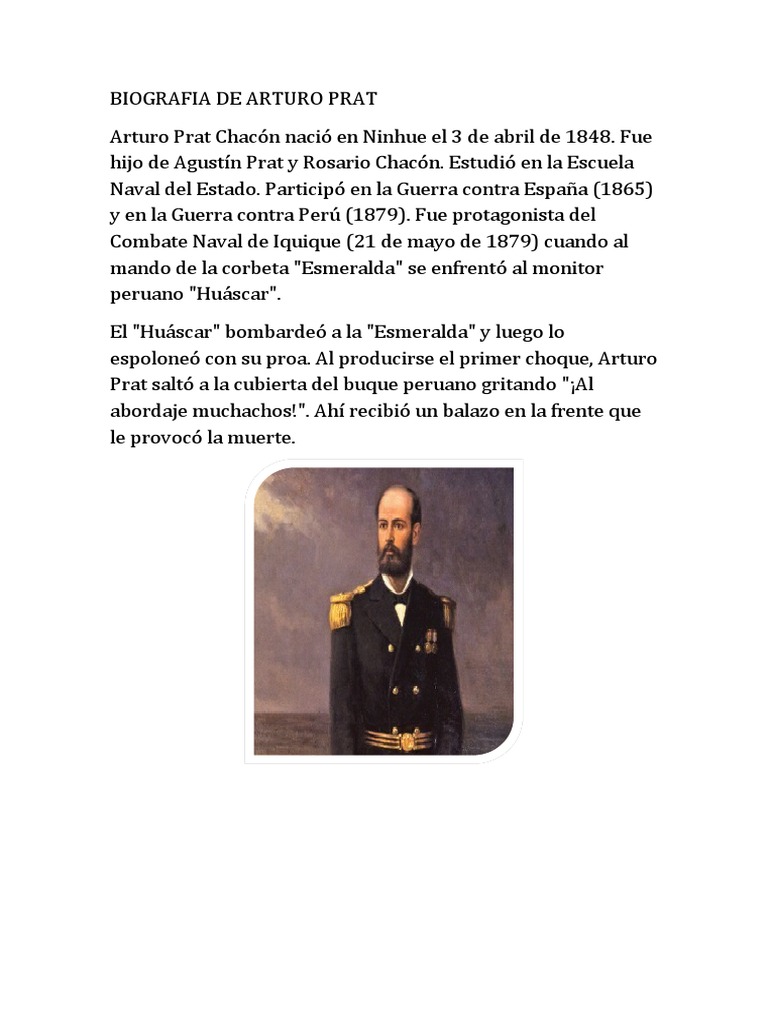 BIOGRAFIA DE ARTURO PRAT

Arturo Prat Chacón nació en Ninhue el 3 de abril de 1848. Fue hijo de Agustín Prat y Rosario Chacón. Estudió en la Escuela Naval del Estado. Participó en la Guerra contra España (1865) y en la Guerra contra Perú (1879). Fue protagonista del Combate Naval de Iquique (21 de mayo de 1879) cuando al mando de la corbeta "Esmeralda" se enfrentó al monitor peruano "Huáscar".

El "Huáscar" bombardeó a la "Esmeralda" y luego lo espoloneó con su proa. Al producirse el primer choque, Arturo Prat saltó a la cubierta del buque peruano gritando "¡Al abordaje muchachos!". Ahí recibió un balazo en la frente que le provocó la muerte.